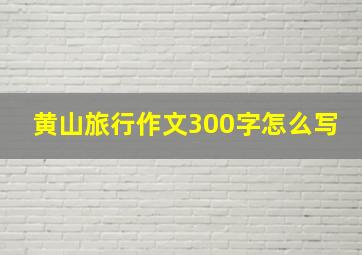 黄山旅行作文300字怎么写